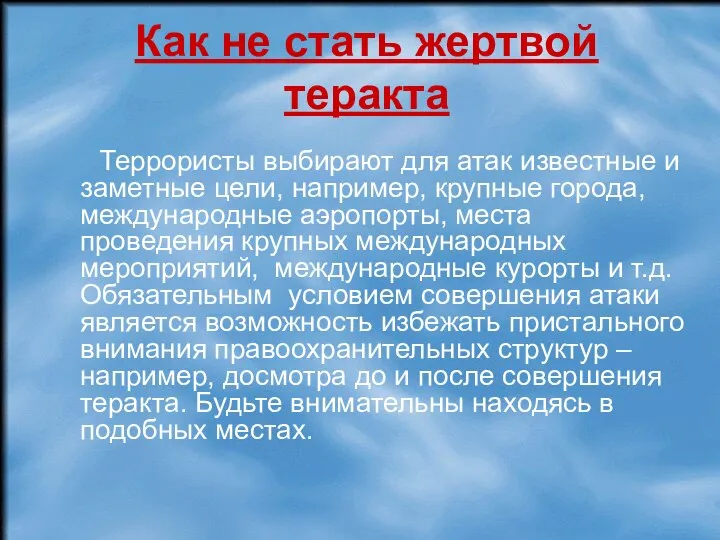 Как не стать жертвой теракта

Террористы выбирают для атак известные и заметные цели, например, крупные города, международные аэропорты, места проведения крупных международных мероприятий, международные курорты и т.д. Обязательным условием совершения атаки является возможность избежать пристального внимания правоохранительных структур – например, досмотра до и после совершения теракта. Будьте внимательны находясь в подобных местах.